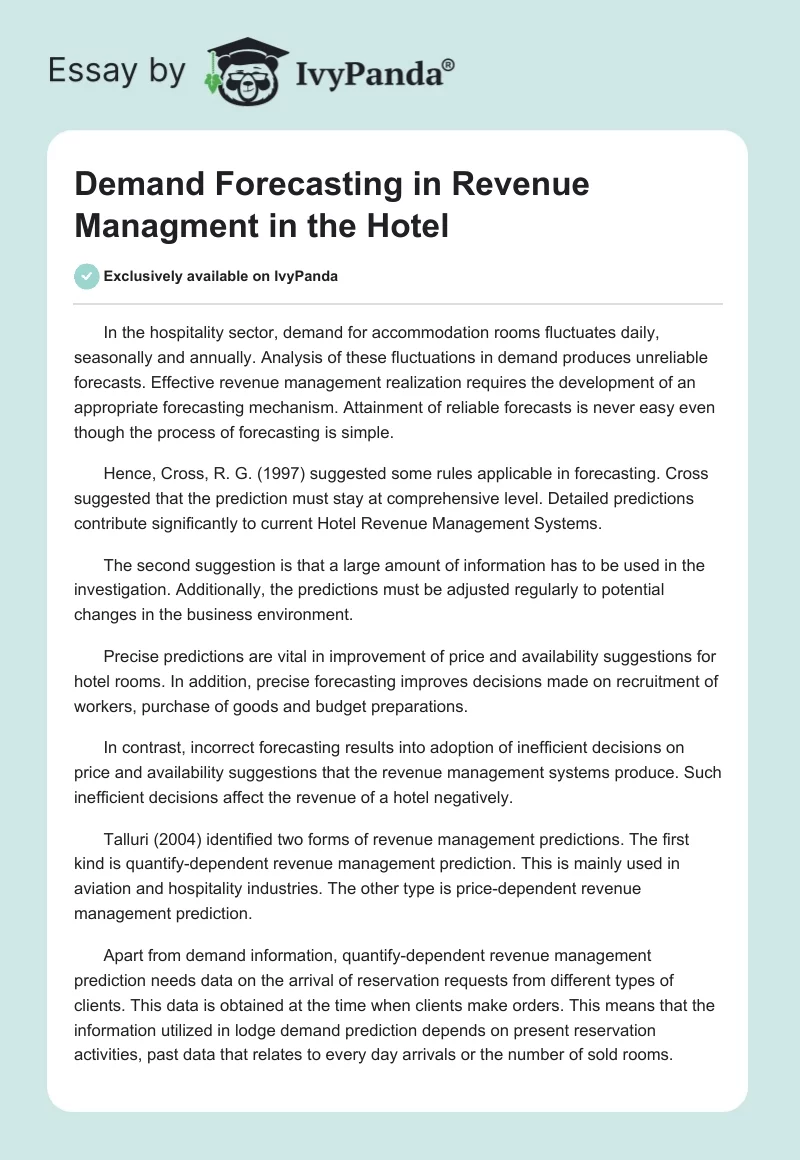 Essay by IvyPanda®

Demand Forecasting in Revenue Managment in the Hotel

Exclusively available on IvyPanda

In the hospitality sector, demand for accommodation rooms fluctuates daily, seasonally and annually. Analysis of these fluctuations in demand produces unreliable forecasts. Effective revenue management realization requires the development of an appropriate forecasting mechanism. Attainment of reliable forecasts is never easy even though the process of forecasting is simple.

Hence, Cross, R. G. (1997) suggested some rules applicable in forecasting. Cross suggested that the prediction must stay at comprehensive level. Detailed predictions contribute significantly to current Hotel Revenue Management Systems.

The second suggestion is that a large amount of information has to be used in the investigation. Additionally, the predictions must be adjusted regularly to potential changes in the business environment.

Precise predictions are vital in improvement of price and availability suggestions for hotel rooms. In addition, precise forecasting improves decisions made on recruitment of workers, purchase of goods and budget preparations.

In contrast, incorrect forecasting results into adoption of inefficient decisions on price and availability suggestions that the revenue management systems produce. Such inefficient decisions affect the revenue of a hotel negatively.

Talluri (2004) identified two forms of revenue management predictions. The first kind is quantify-dependent revenue management prediction. This is mainly used in aviation and hospitality industries. The other type is price-dependent revenue management prediction.

Apart from demand information, quantify-dependent revenue management prediction needs data on the arrival of reservation requests from different types of clients. This data is obtained at the time when clients make orders. This means that the information utilized in lodge demand prediction depends on present reservation activities, past data that relates to every day arrivals or the number of sold rooms.